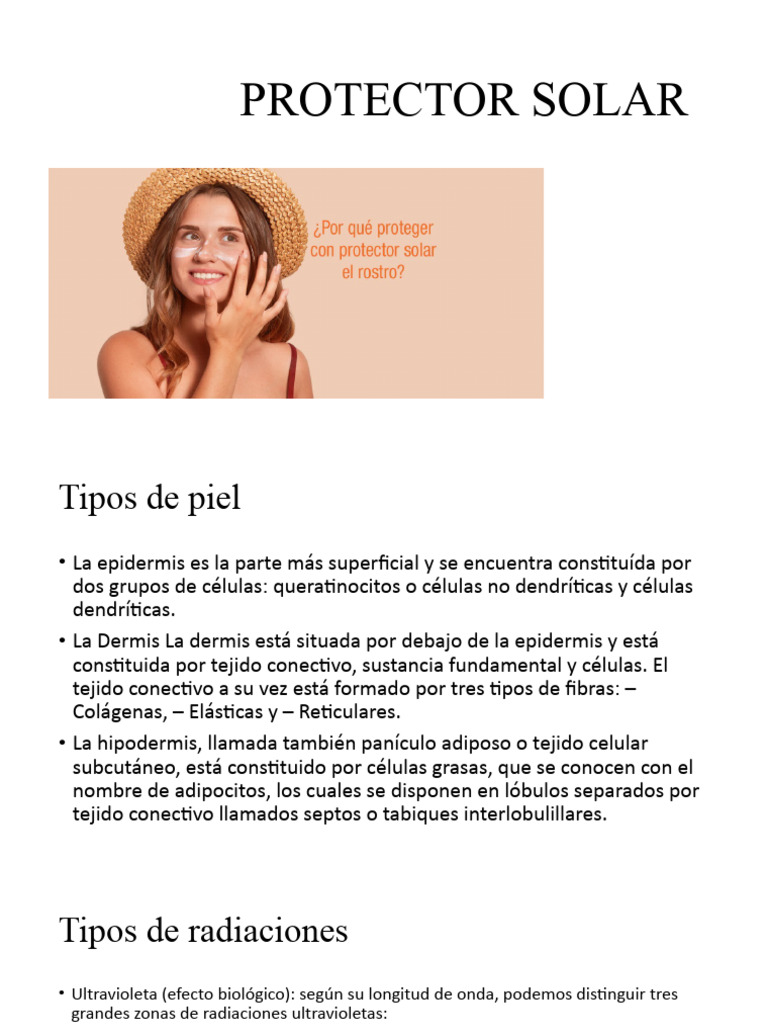 PROTECTOR SOLAR

¿Por qué proteger con protector solar el rostro?

Tipos de piel

• La epidermis es la parte más superficial y se encuentra constituída por dos grupos de células: queratinocitos o células no dendríticas y células dendríticas.
• La Dermis La dermis está situada por debajo de la epidermis y está constituida por tejido conectivo, sustancia fundamental y células. El tejido conectivo a su vez está formado por tres tipos de fibras: – Colágenas, – Elásticas y – Reticulares.
• La hipodermis, llamada también panículo adiposo o tejido celular subcutáneo, está constituido por células grasas, que se conocen con el nombre de adipocitos, los cuales se disponen en lóbulos separados por tejido conectivo llamados septos o tabiques interlobulillares.

Tipos de radiaciones

• Ultravioleta (efecto biológico): según su longitud de onda, podemos distinguir tres grandes zonas de radiaciones ultravioletas: